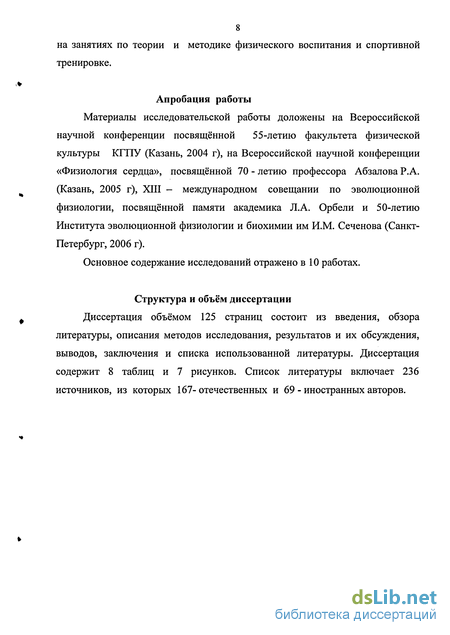 8

на занятиях по теории и методике физического воспитания и спортивной тренировке.

Апробация работы

Материалы исследовательской работы доложены на Всероссийской научной конференции посвящённой 55-летию факультета физической культуры КГПУ (Казань, 2004 г), на Всероссийской научной конференции «Физиология сердца», посвящённой 70 - летию профессора Абзалова Р.А. (Казань, 2005 г), XIII – международном совещании по эволюционной физиологии, посвящённой памяти академика Л.А. Орбели и 50-летию Института эволюционной физиологии и биохимии им И.М. Сеченова (Санкт-Петербург, 2006 г).

Основное содержание исследований отражено в 10 работах.

Структура и объём диссертации

Диссертация объёмом 125 страниц состоит из введения, обзора литературы, описания методов исследования, результатов и их обсуждения, выводов, заключения и списка использованной литературы. Диссертация содержит 8 таблиц и 7 рисунков. Список литературы включает 236 источников, из которых 167- отечественных и 69 - иностранных авторов.

dsLib.net
библиотека диссертаций